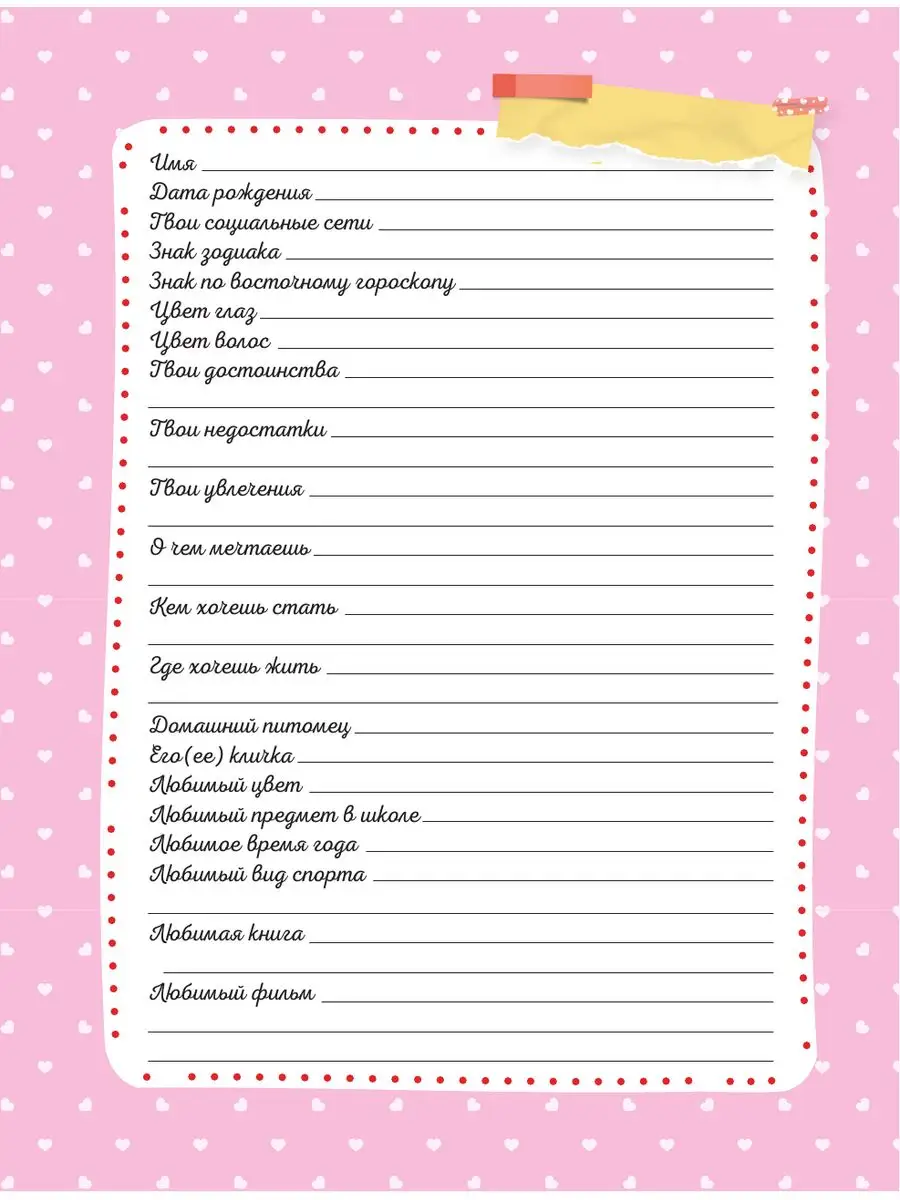 Имя ____
Дата рождения ____
Твои социальные сети ____
Знак зодиака ____
Знак по восточному гороскопу ____
Цвет глаз ____
Цвет волос ____
Твои достоинства ____
____
Твои недостатки ____
____
Твои увлечения ____
____
О чем мечтаешь ____
____
Кем хочешь стать ____
____
Где хочешь жить ____
____
Домашний питомец ____
Его(ее) кличка ____
Любимый цвет ____
Любимый предмет в школе ____
Любимое время года ____
Любимый вид спорта ____
____
Любимая книга ____
____
Любимый фильм ____
____
____